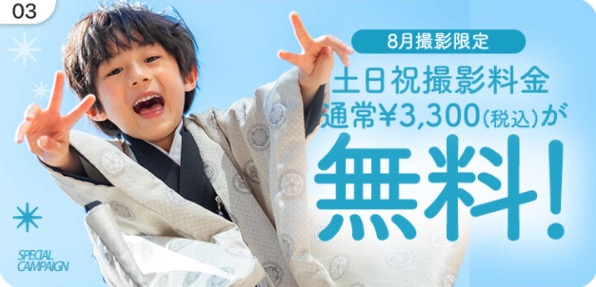 03

8月撮影限定

土日祝撮影料金
通常¥3,300(税込)が

無料!

SPECIAL CAMPAIGN